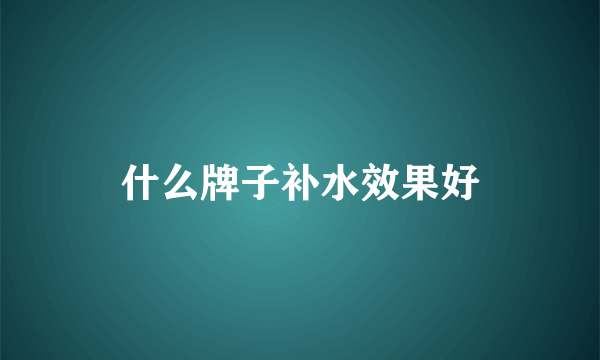 什么牌子补水效果好